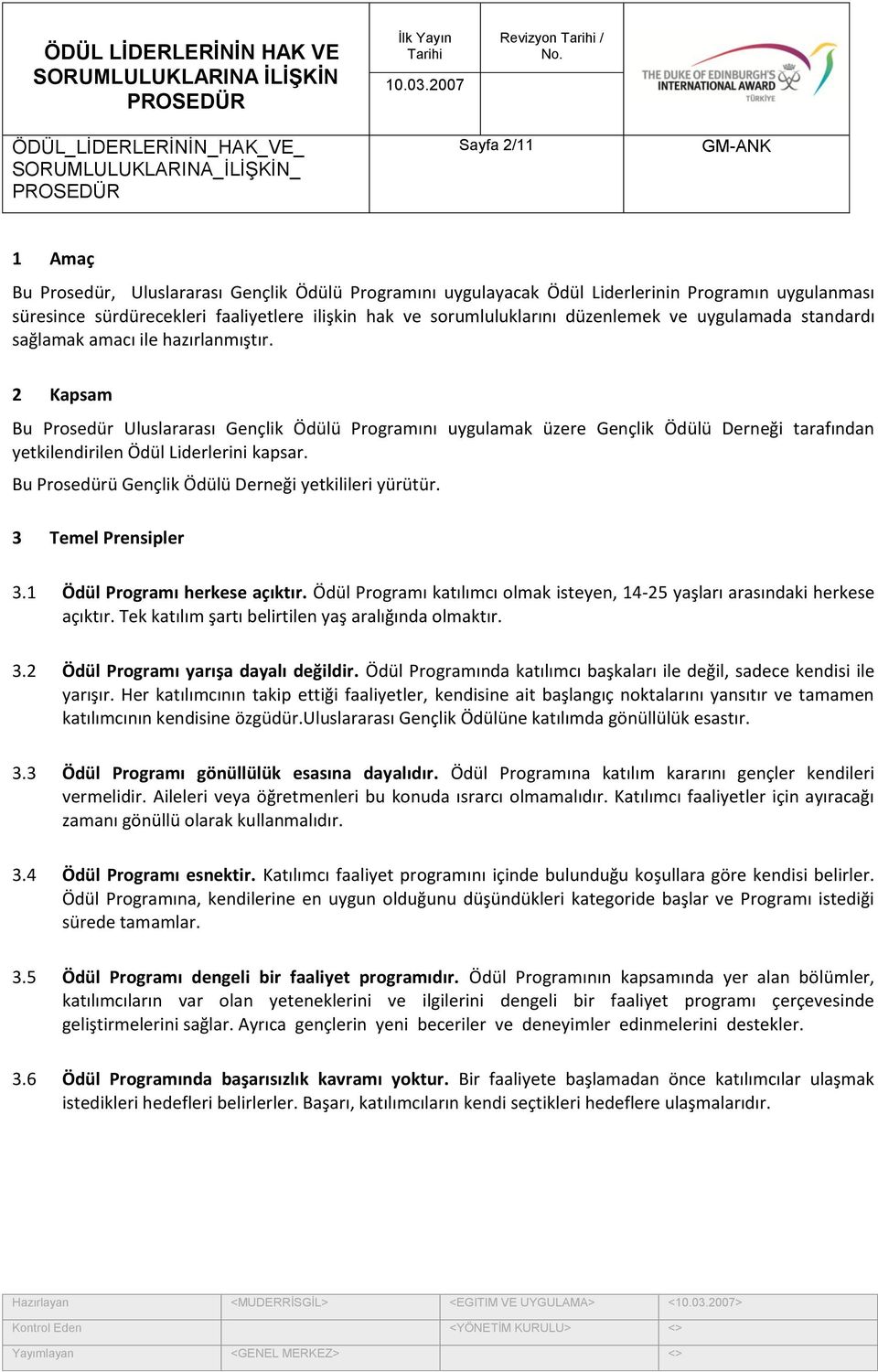 | ÖDÜL LİDERLERİNİN HAK VE SORUMLULUKLARINA İLİŞKİN PROSEDÜR | İlk Yayın Tarihi 10.03.2007 | Revizyon Tarihi / No. | THE DUKE OF EDINBURGH'S INTERNATIONAL AWARD TÜRKİYE |
|---|---|---|---|
| ÖDÜL_LİDERLERİNİN_HAK_VE_ SORUMLULUKLARINA_İLİŞKİN_ PROSEDÜR | Sayfa 2/11 | | GM-ANK |

1 Amaç

Bu Prosedür, Uluslararası Gençlik Ödülü Programını uygulayacak Ödül Liderlerinin Programın uygulanması süresince sürdürecekleri faaliyetlere ilişkin hak ve sorumluluklarını düzenlemek ve uygulamada standardı sağlamak amacı ile hazırlanmıştır.

2 Kapsam

Bu Prosedür Uluslararası Gençlik Ödülü Programını uygulamak üzere Gençlik Ödülü Derneği tarafından yetkilendirilen Ödül Liderlerini kapsar.

Bu Prosedürü Gençlik Ödülü Derneği yetkilileri yürütür.

3 Temel Prensipler

3.1 Ödül Programı herkese açıktır. Ödül Programı katılımcı olmak isteyen, 14-25 yaşları arasındaki herkese açıktır. Tek katılım şartı belirtilen yaş aralığında olmaktır.

3.2 Ödül Programı yarışa dayalı değildir. Ödül Programında katılımcı başkaları ile değil, sadece kendisi ile yarışır. Her katılımcının takip ettiği faaliyetler, kendisine ait başlangıç noktalarını yansıtır ve tamamen katılımcının kendisine özgüdür.Uluslararası Gençlik Ödülüne katılımda gönüllülük esastır.

3.3 Ödül Programı gönüllülük esasına dayalıdır. Ödül Programına katılım kararını gençler kendileri vermelidir. Aileleri veya öğretmenleri bu konuda ısrarcı olmamalıdır. Katılımcı faaliyetler için ayıracağı zamanı gönüllü olarak kullanmalıdır.

3.4 Ödül Programı esnektir. Katılımcı faaliyet programını içinde bulunduğu koşullara göre kendisi belirler. Ödül Programına, kendilerine en uygun olduğunu düşündükleri kategoride başlar ve Programı istediği sürede tamamlar.

3.5 Ödül Programı dengeli bir faaliyet programıdır. Ödül Programının kapsamında yer alan bölümler, katılımcıların var olan yeteneklerini ve ilgilerini dengeli bir faaliyet programı çerçevesinde geliştirmelerini sağlar. Ayrıca gençlerin yeni beceriler ve deneyimler edinmelerini destekler.

3.6 Ödül Programında başarısızlık kavramı yoktur. Bir faaliyete başlamadan önce katılımcılar ulaşmak istedikleri hedefleri belirlerler. Başarı, katılımcıların kendi seçtikleri hedeflere ulaşmalarıdır.

| Hazırlayan | <MUDERRİSGİL> | <EGITIM VE UYGULAMA> | <10.03.2007> |
|---|---|---|---|
| Kontrol Eden | | <YÖNETİM KURULU> | <> |
| Yayımlayan | <GENEL MERKEZ> | | <> |